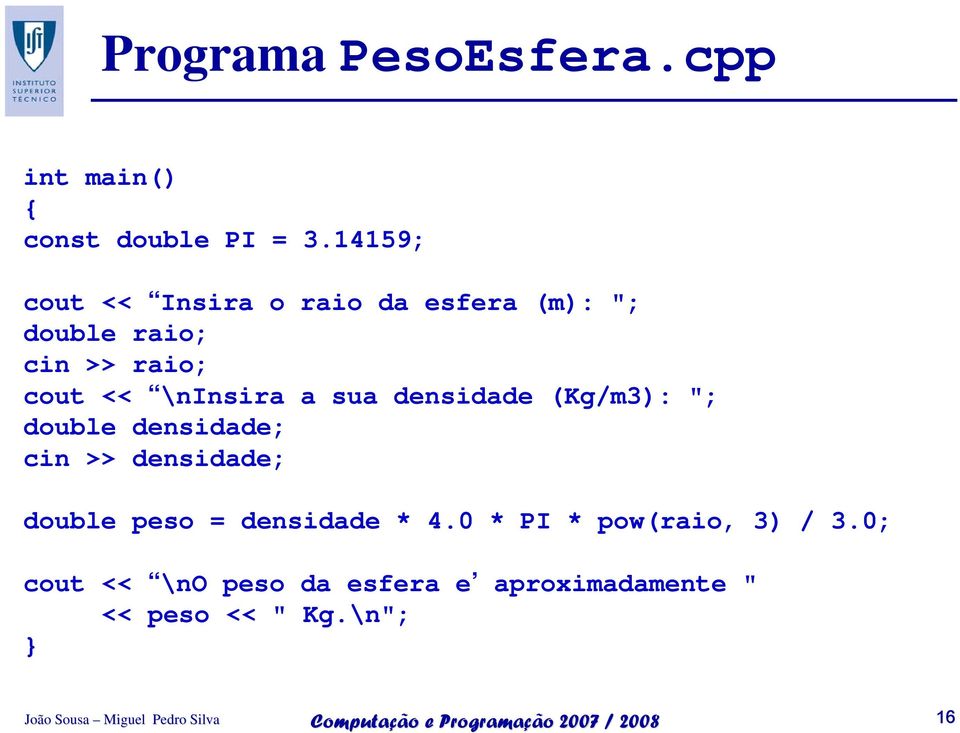 INSTITUTO SUPERIOR TÉCNICO

Programa PesoEsfera.cpp

int main()
{
const double PI = 3.14159;

cout << “Insira o raio da esfera (m): ";
double raio;
cin >> raio;
cout << “\nInsira a sua densidade (Kg/m3): ";
double densidade;
cin >> densidade;

double peso = densidade * 4.0 * PI * pow(raio, 3) / 3.0;

cout << “\nO peso da esfera e’ aproximadamente "
     << peso << " Kg.\n";
}

João Sousa – Miguel Pedro Silva

Computação e Programação 2007 / 2008

16